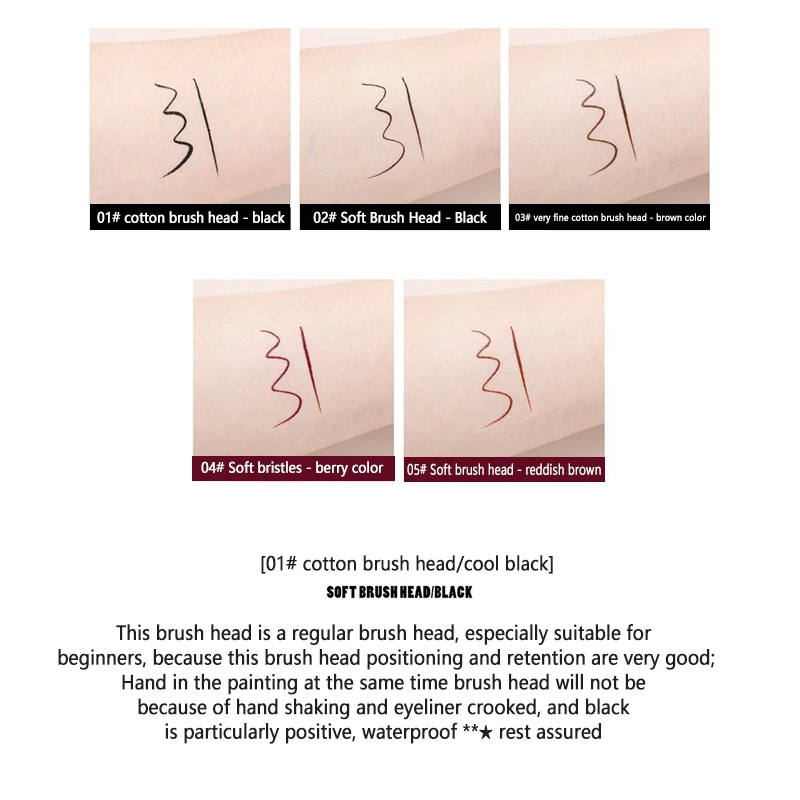 01# cotton brush head - black

02# Soft Brush Head - Black

03# very fine cotton brush head - brown color

04# Soft bristles - berry color

05# Soft brush head - reddish brown

[01# cotton brush head/cool black]

SOFT BRUSH HEAD/BLACK

This brush head is a regular brush head, especially suitable for beginners, because this brush head positioning and retention are very good; Hand in the painting at the same time brush head will not be because of hand shaking and eyeliner crooked, and black is particularly positive, waterproof **★ rest assured